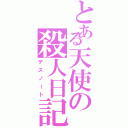 とある天使の殺人日記

デスノート